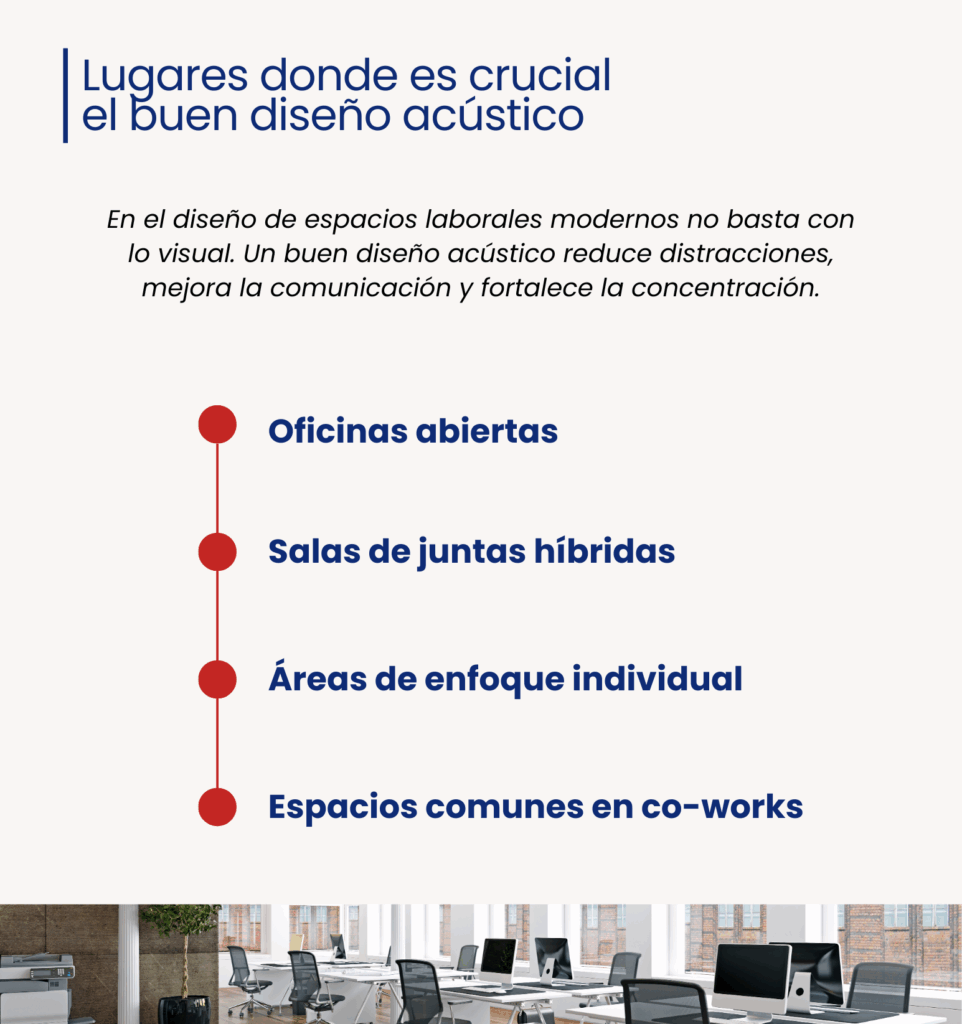 Lugares donde es crucial el buen diseño acústico

En el diseño de espacios laborales modernos no basta con lo visual. Un buen diseño acústico reduce distracciones, mejora la comunicación y fortalece la concentración.

Oficinas abiertas

Salas de juntas híbridas

Áreas de enfoque individual

Espacios comunes en co-works